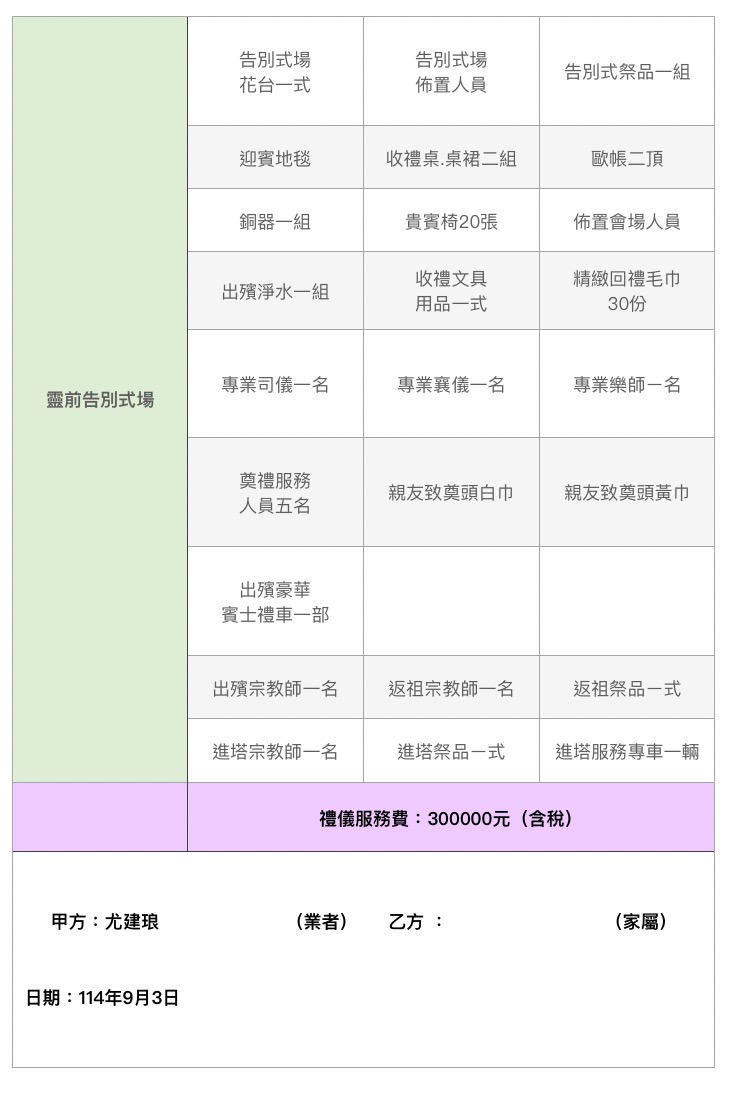 | 靈前告別式場 | 告別式場 花台一式 | 告別式場 佈置人員 | 告別式祭品一組 |
|---|---|---|---|
| | 迎賓地毯 | 收禮桌.桌裙二組 | 歐帳二頂 |
| | 銅器一組 | 貴賓椅20張 | 佈置會場人員 |
| | 出殯淨水一組 | 收禮文具 用品一式 | 精緻回禮毛巾 30份 |
| | 專業司儀一名 | 專業襄儀一名 | 專業樂師一名 |
| | 奠禮服務 人員五名 | 親友致奠頭白巾 | 親友致奠頭黃巾 |
| | 出殯豪華 賓士禮車一部 | | |
| | 出殯宗教師一名 | 返祖宗教師一名 | 返祖祭品一式 |
| | 進塔宗教師一名 | 進塔祭品一式 | 進塔服務專車一輛 |
| | 禮儀服務費：300000元（含稅） | | |

甲方：尤建琅 （業者） 乙方 ： （家屬）

日期：114年9月3日